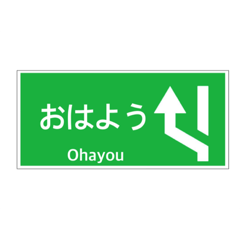 おはよう

Ohayou